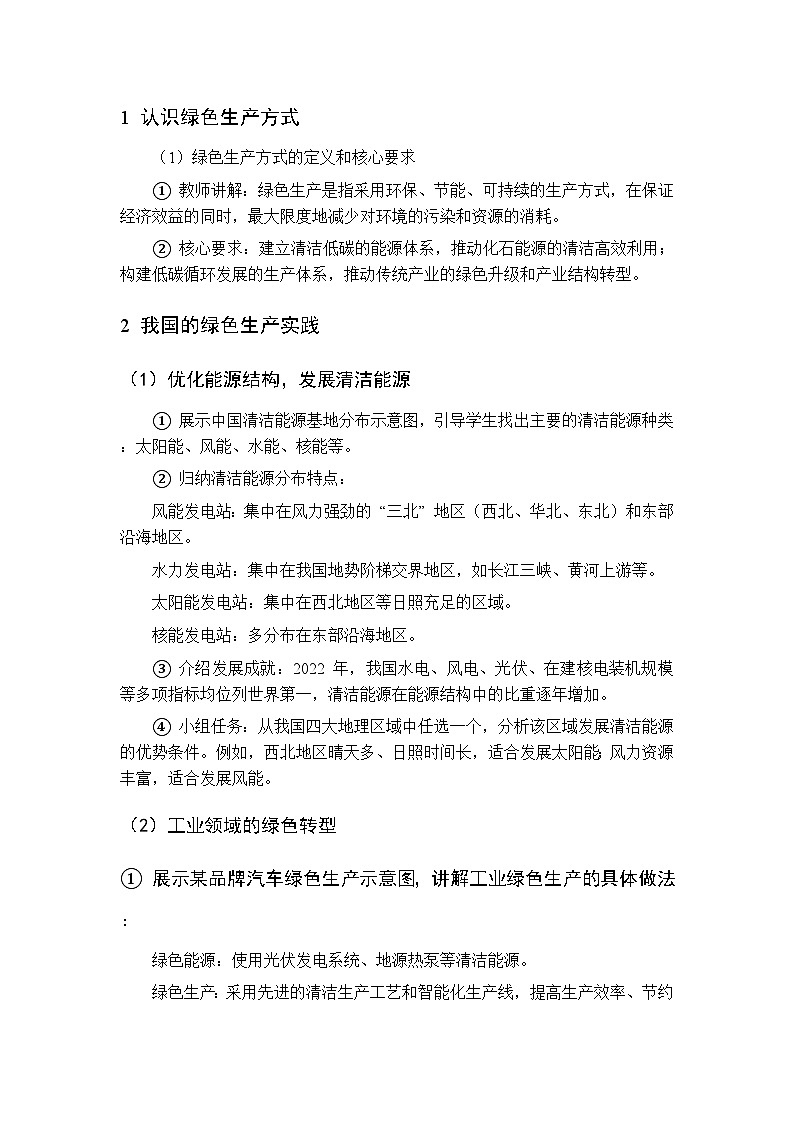 1 认识绿色生产方式

（1）绿色生产方式的定义和核心要求

① 教师讲解：绿色生产是指采用环保、节能、可持续的生产方式，在保证经济效益的同时，最大限度地减少对环境的污染和资源的消耗。

② 核心要求：建立清洁低碳的能源体系，推动化石能源的清洁高效利用；构建低碳循环发展的生产体系，推动传统产业的绿色升级和产业结构转型。

2 我国的绿色生产实践

（1）优化能源结构，发展清洁能源

① 展示中国清洁能源基地分布示意图，引导学生找出主要的清洁能源种类：太阳能、风能、水能、核能等。

② 归纳清洁能源分布特点：

风能发电站：集中在风力强劲的“三北”地区（西北、华北、东北）和东部沿海地区。

水力发电站：集中在我国地势阶梯交界地区，如长江三峡、黄河上游等。

太阳能发电站：集中在西北地区等日照充足的区域。

核能发电站：多分布在东部沿海地区。

③ 介绍发展成就：2022 年，我国水电、风电、光伏、在建核电装机规模等多项指标均位列世界第一，清洁能源在能源结构中的比重逐年增加。

④ 小组任务：从我国四大地理区域中任选一个，分析该区域发展清洁能源的优势条件。例如，西北地区晴天多、日照时间长，适合发展太阳能 风力资源丰富，适合发展风能。

（2）工业领域的绿色转型

① 展示某品牌汽车绿色生产示意图，讲解工业绿色生产的具体做法：

绿色能源：使用光伏发电系统、地源热泵等清洁能源。

绿色生产：采用先进的清洁生产工艺和智能化生产线，提高生产效率、节约